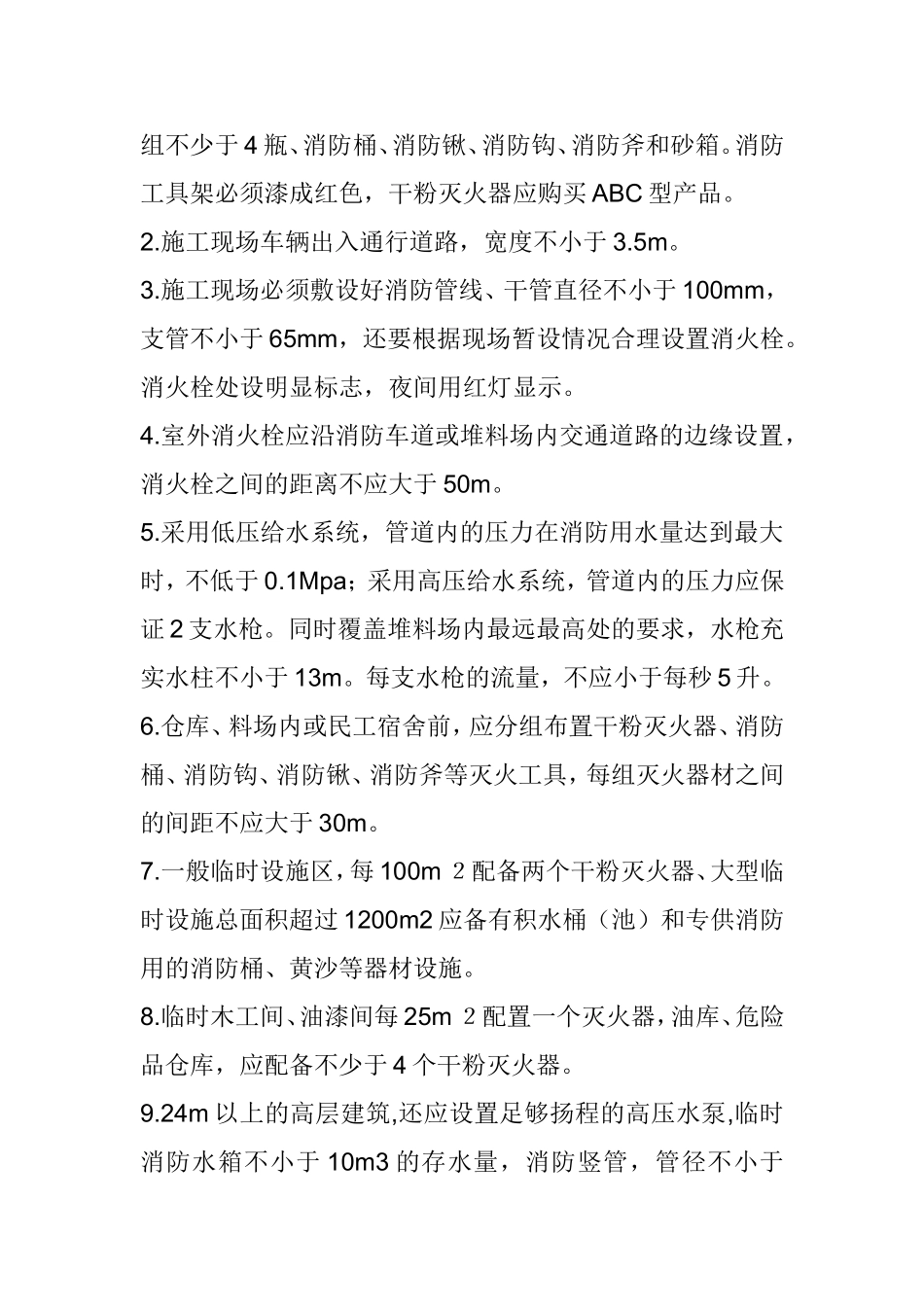 组不少于 4 瓶、消防桶、消防锹、消防钩、消防斧和砂箱。消防工具架必须漆成红色，干粉灭火器应购买 ABC 型产品。

2.施工现场车辆出入通行道路，宽度不小于 3.5m。

3.施工现场必须敷设好消防管线、干管直径不小于 100mm，支管不小于 65mm，还要根据现场暂设情况合理设置消火栓。消火栓处设明显标志，夜间用红灯显示。

4.室外消火栓应沿消防车道或堆料场内交通道路的边缘设置，消火栓之间的距离不应大于 50m。

5.采用低压给水系统，管道内的压力在消防用水量达到最大时，不低于 0.1Mpa；采用高压给水系统，管道内的压力应保证 2 支水枪。同时覆盖堆料场内最远最高处的要求，水枪充实水柱不小于 13m。每支水枪的流量，不应小于每秒 5 升。

6.仓库、料场内或民工宿舍前，应分组布置干粉灭火器、消防桶、消防钩、消防锹、消防斧等灭火工具，每组灭火器材之间的间距不应大于 30m。

7.一般临时设施区，每 100m 2 配备两个干粉灭火器、大型临时设施总面积超过 1200m2 应备有积水桶（池）和专供消防用的消防桶、黄沙等器材设施。

8.临时木工间、油漆间每 25m 2 配置一个灭火器，油库、危险品仓库，应配备不少于 4 个干粉灭火器。

9.24m 以上的高层建筑,还应设置足够扬程的高压水泵,临时消防水箱不小于 10m3 的存水量，消防竖管，管径不小于